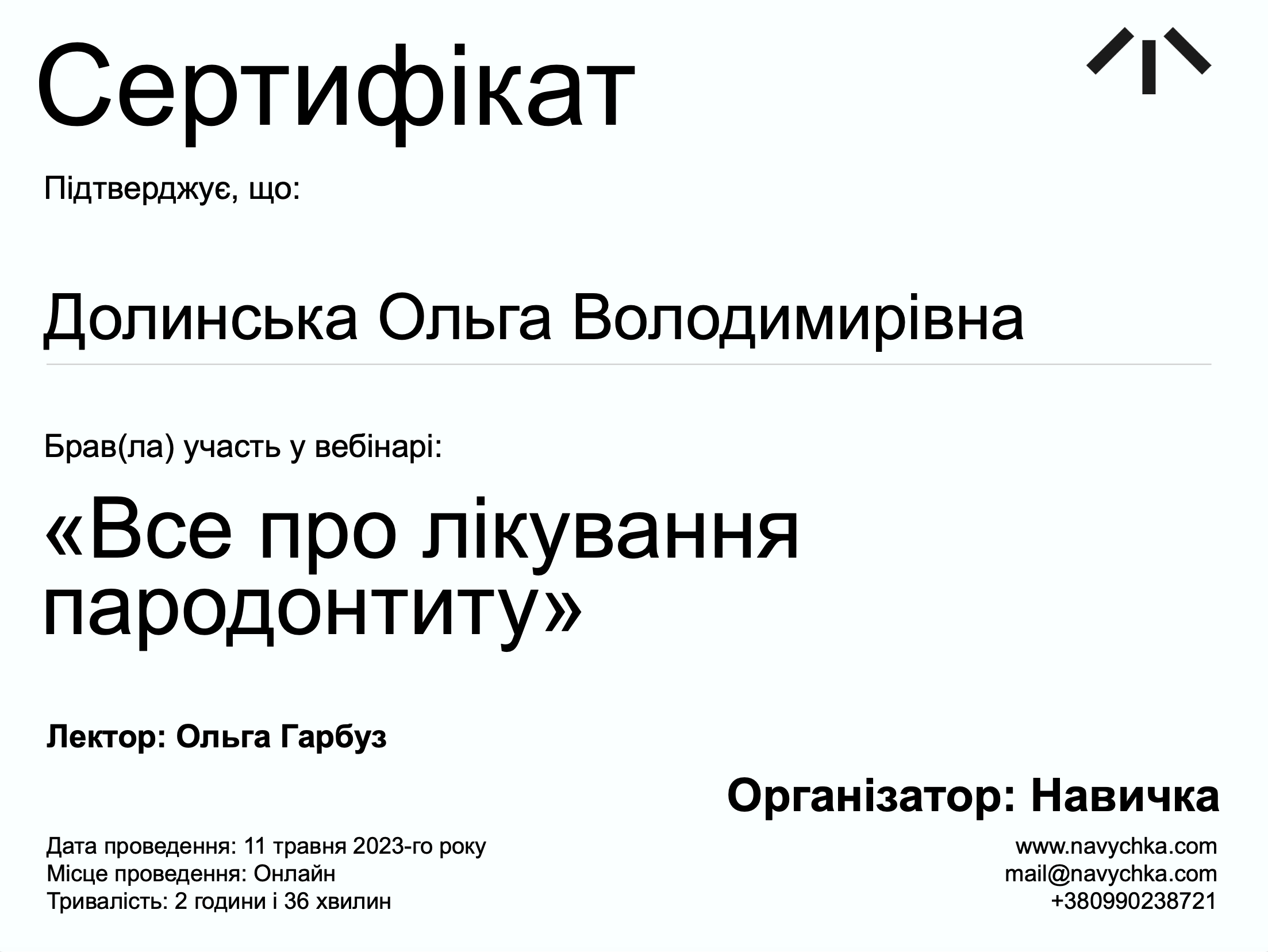 Сертифікат

Підтверджує, що:

Долинська Ольга Володимирівна

Брав(ла) участь у вебінарі:

«Все про лікування пародонтиту»

Лектор: Ольга Гарбуз

Організатор: Навичка

Дата проведення: 11 травня 2023-го року
Місце проведення: Онлайн
Тривалість: 2 години і 36 хвилин

www.navychka.com
mail@navychka.com
+380990238721